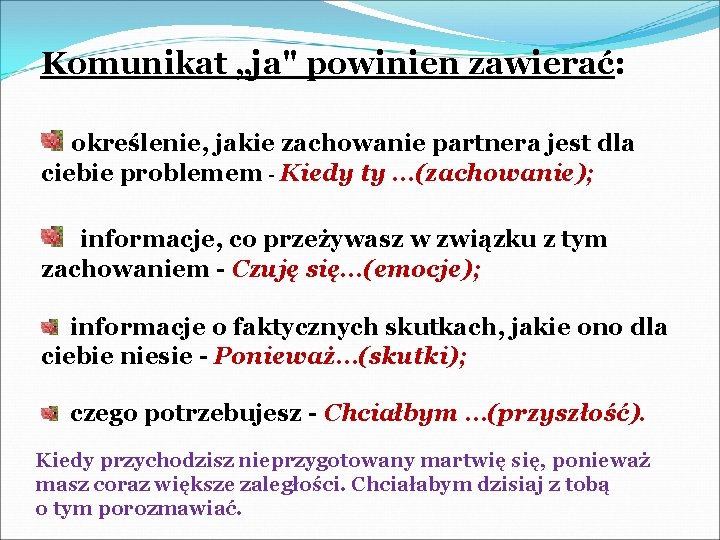 Komunikat „ja" powinien zawierać:

określenie, jakie zachowanie partnera jest dla ciebie problemem - Kiedy ty ...(zachowanie);

informacje, co przeżywasz w związku z tym zachowaniem - Czuję się...(emocje);

informacje o faktycznych skutkach, jakie ono dla ciebie niesie - Ponieważ...(skutki);

czego potrzebujesz - Chciałbym ...(przyszłość).

Kiedy przychodzisz nieprzygotowany martwię się, ponieważ masz coraz większe zaległości. Chciałabym dzisiaj z tobą o tym porozmawiać.